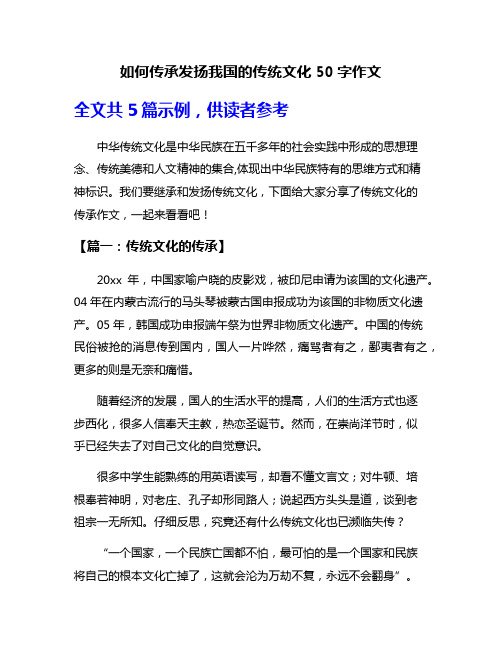 如何传承发扬我国的传统文化 50 字作文

全文共 5 篇示例，供读者参考

中华传统文化是中华民族在五千多年的社会实践中形成的思想理念、传统美德和人文精神的集合,体现出中华民族特有的思维方式和精神标识。我们要继承和发扬传统文化，下面给大家分享了传统文化的传承作文，一起来看看吧！

【篇一：传统文化的传承】

20xx 年，中国家喻户晓的皮影戏，被印尼申请为该国的文化遗产。04 年在内蒙古流行的马头琴被蒙古国申报成功为该国的非物质文化遗产。05 年，韩国成功申报端午祭为世界非物质文化遗产。中国的传统民俗被抢的消息传到国内，国人一片哗然，痛骂者有之，鄙夷者有之，更多的则是无奈和痛惜。

随着经济的发展，国人的生活水平的提高，人们的生活方式也逐步西化，很多人信奉天主教，热恋圣诞节。然而，在崇尚洋节时，似乎已经失去了对自己文化的自觉意识。

很多中学生能熟练的用英语读写，却看不懂文言文；对牛顿、培根奉若神明，对老庄、孔子却形同路人；说起西方头头是道，谈到老祖宗一无所知。仔细反思，究竟还有什么传统文化也已濒临失传？

“一个国家，一个民族亡国都不怕，最可怕的是一个国家和民族将自己的根本文化亡掉了，这就会沦为万劫不复，永远不会翻身”。